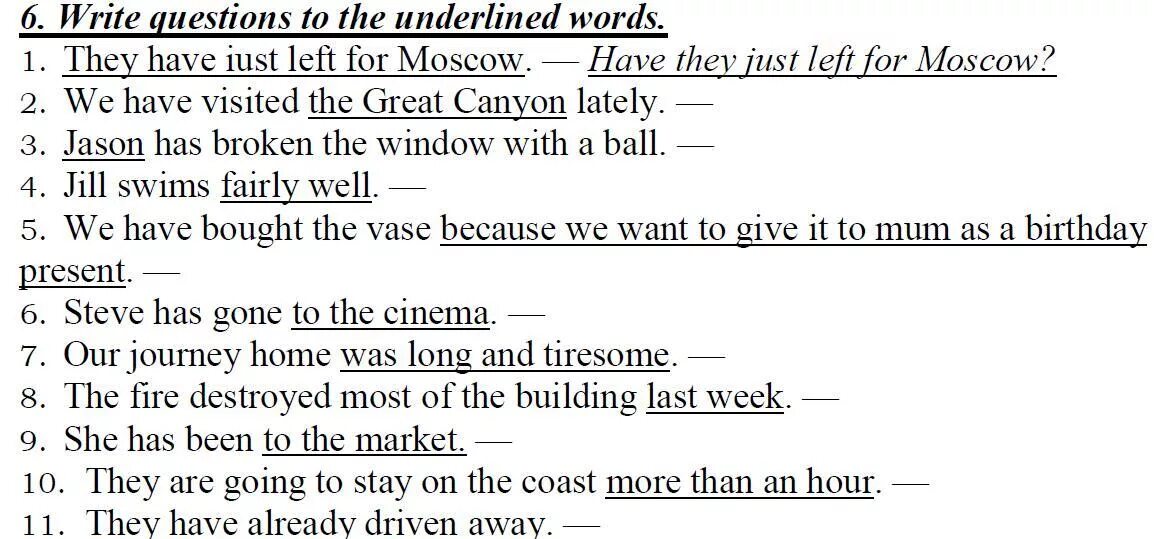 6. Write questions to the underlined words.
1. They have iust left for Moscow. — Have they just left for Moscow?
2. We have visited the Great Canyon lately. —
3. Jason has broken the window with a ball. —
4. Jill swims fairly well. —
5. We have bought the vase because we want to give it to mum as a birthday present. —
6. Steve has gone to the cinema. —
7. Our journey home was long and tiresome. —
8. The fire destroyed most of the building last week. —
9. She has been to the market. —
10. They are going to stay on the coast more than an hour. —
11. They have already driven away. —